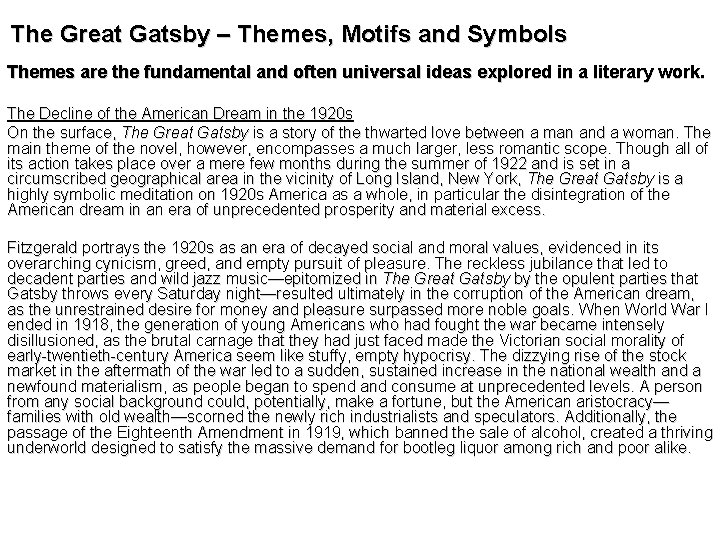 The Great Gatsby – Themes, Motifs and Symbols

Themes are the fundamental and often universal ideas explored in a literary work.

The Decline of the American Dream in the 1920s
On the surface, The Great Gatsby is a story of the thwarted love between a man and a woman. The main theme of the novel, however, encompasses a much larger, less romantic scope. Though all of its action takes place over a mere few months during the summer of 1922 and is set in a circumscribed geographical area in the vicinity of Long Island, New York, The Great Gatsby is a highly symbolic meditation on 1920s America as a whole, in particular the disintegration of the American dream in an era of unprecedented prosperity and material excess.

Fitzgerald portrays the 1920s as an era of decayed social and moral values, evidenced in its overarching cynicism, greed, and empty pursuit of pleasure. The reckless jubilance that led to decadent parties and wild jazz music—epitomized in The Great Gatsby by the opulent parties that Gatsby throws every Saturday night—resulted ultimately in the corruption of the American dream, as the unrestrained desire for money and pleasure surpassed more noble goals. When World War I ended in 1918, the generation of young Americans who had fought the war became intensely disillusioned, as the brutal carnage that they had just faced made the Victorian social morality of early-twentieth-century America seem like stuffy, empty hypocrisy. The dizzying rise of the stock market in the aftermath of the war led to a sudden, sustained increase in the national wealth and a newfound materialism, as people began to spend and consume at unprecedented levels. A person from any social background could, potentially, make a fortune, but the American aristocracy—families with old wealth—scorned the newly rich industrialists and speculators. Additionally, the passage of the Eighteenth Amendment in 1919, which banned the sale of alcohol, created a thriving underworld designed to satisfy the massive demand for bootleg liquor among rich and poor alike.